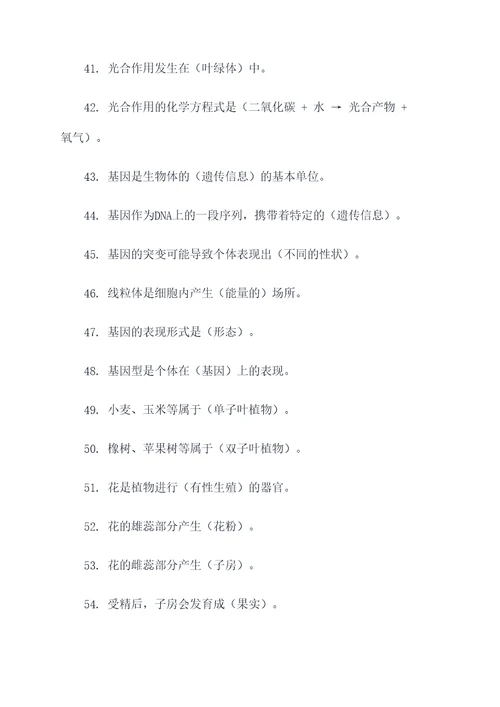 41. 光合作用发生在（叶绿体）中。

42. 光合作用的化学方程式是（二氧化碳 + 水 → 光合产物 + 氧气）。

43. 基因是生物体的（遗传信息）的基本单位。

44. 基因作为DNA上的一段序列，携带着特定的（遗传信息）。

45. 基因的突变可能导致个体表现出（不同的性状）。

46. 线粒体是细胞内产生（能量的）场所。

47. 基因的表现形式是（形态）。

48. 基因型是个体在（基因）上的表现。

49. 小麦、玉米等属于（单子叶植物）。

50. 橡树、苹果树等属于（双子叶植物）。

51. 花是植物进行（有性生殖）的器官。

52. 花的雄蕊部分产生（花粉）。

53. 花的雌蕊部分产生（子房）。

54. 受精后，子房会发育成（果实）。